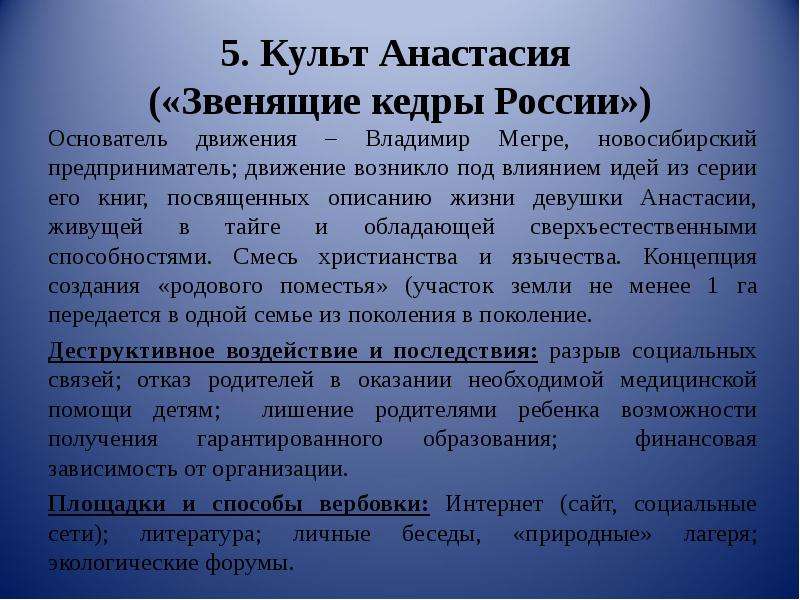 5. Культ Анастасия
(«Звенящие кедры России»)

Основатель движения – Владимир Мегре, новосибирский предприниматель; движение возникло под влиянием идей из серии его книг, посвященных описанию жизни девушки Анастасии, живущей в тайге и обладающей сверхъестественными способностями. Смесь христианства и язычества. Концепция создания «родового поместья» (участок земли не менее 1 га передается в одной семье из поколения в поколение.

Деструктивное воздействие и последствия: разрыв социальных связей; отказ родителей в оказании необходимой медицинской помощи детям; лишение родителями ребенка возможности получения гарантированного образования; финансовая зависимость от организации.

Площадки и способы вербовки: Интернет (сайт, социальные сети); литература; личные беседы, «природные» лагеря; экологические форумы.